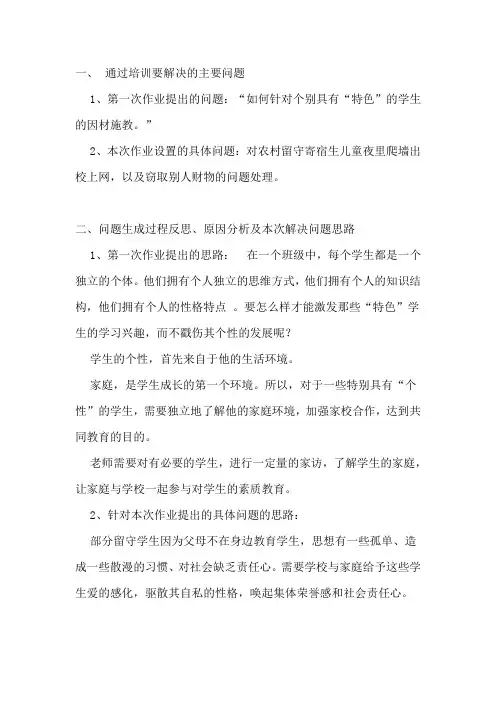 一、 通过培训要解决的主要问题

1、第一次作业提出的问题：“如何针对个别具有“特色”的学生的因材施教。”

2、本次作业设置的具体问题：对农村留守寄宿生儿童夜里爬墙出校上网，以及窃取别人财物的问题处理。

二、问题生成过程反思、原因分析及本次解决问题思路

1、第一次作业提出的思路： 在一个班级中，每个学生都是一个独立的个体。他们拥有个人独立的思维方式，他们拥有个人的知识结构，他们拥有个人的性格特点 。要怎么样才能激发那些“特色”学生的学习兴趣，而不戳伤其个性的发展呢？

学生的个性，首先来自于他的生活环境。

家庭，是学生成长的第一个环境。所以，对于一些特别具有“个性”的学生，需要独立地了解他的家庭环境，加强家校合作，达到共同教育的目的。

老师需要对有必要的学生，进行一定量的家访，了解学生的家庭，让家庭与学校一起参与对学生的素质教育。

2、针对本次作业提出的具体问题的思路：

部分留守学生因为父母不在身边教育学生，思想有一些孤单、造成一些散漫的习惯、对社会缺乏责任心。需要学校与家庭给予这些学生爱的感化，驱散其自私的性格，唤起集体荣誉感和社会责任心。